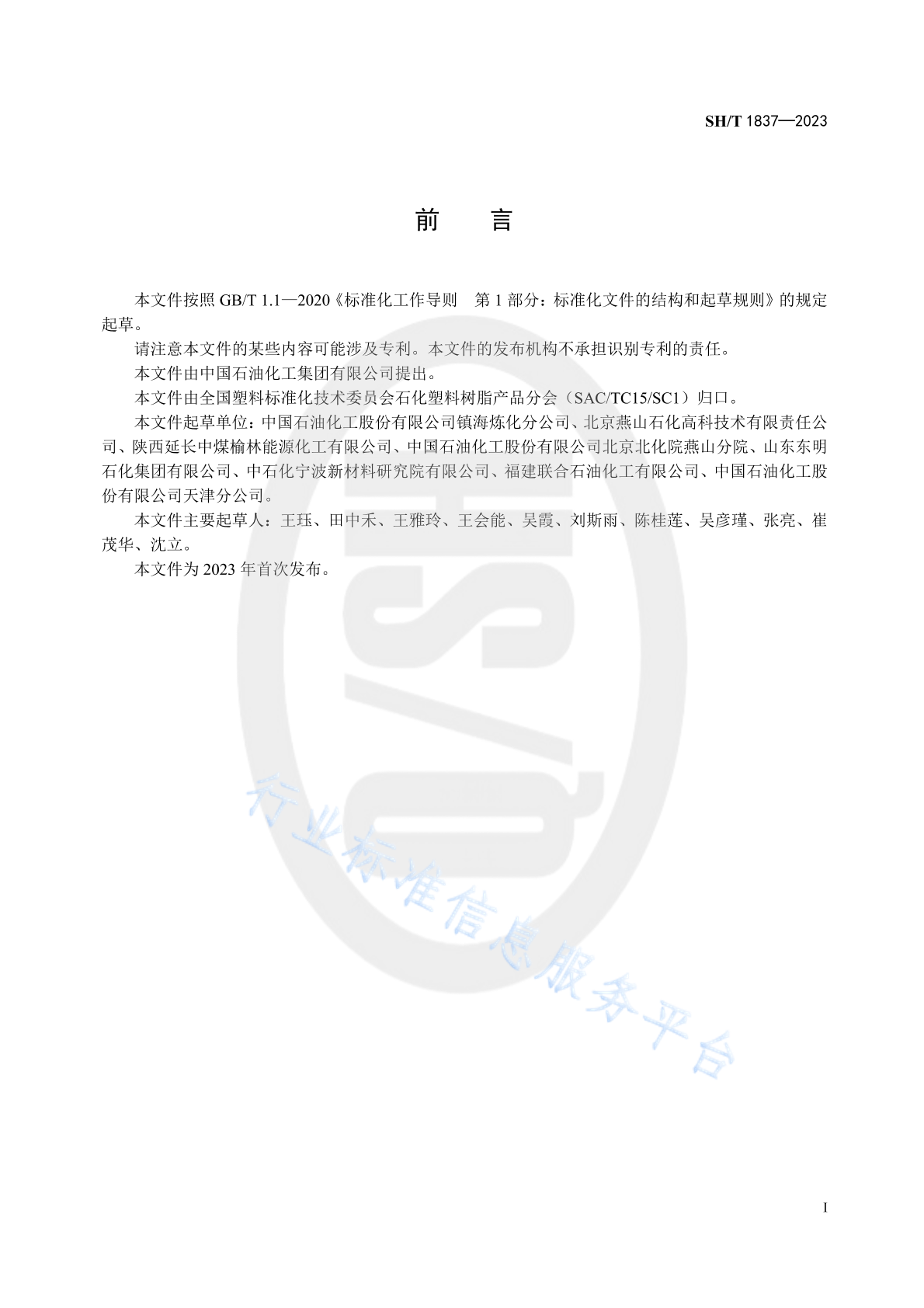 SH/T 1837—2023

前　言

本文件按照 GB/T 1.1—2020《标准化工作导则　第 1 部分：标准化文件的结构和起草规则》的规定起草。

请注意本文件的某些内容可能涉及专利。本文件的发布机构不承担识别专利的责任。

本文件由中国石油化工集团有限公司提出。

本文件由全国塑料标准化技术委员会石化塑料树脂产品分会（SAC/TC15/SC1）归口。

本文件起草单位：中国石油化工股份有限公司镇海炼化分公司、北京燕山石化高科技术有限责任公司、陕西延长中煤榆林能源化工有限公司、中国石油化工股份有限公司北京北化院燕山分院、山东东明石化集团有限公司、中石化宁波新材料研究院有限公司、福建联合石油化工有限公司、中国石油化工股份有限公司天津分公司。

本文件主要起草人：王珏、田中禾、王雅玲、王会能、吴霞、刘斯雨、陈桂莲、吴彦瑾、张亮、崔茂华、沈立。

本文件为 2023 年首次发布。

行业标准信息服务平台

I